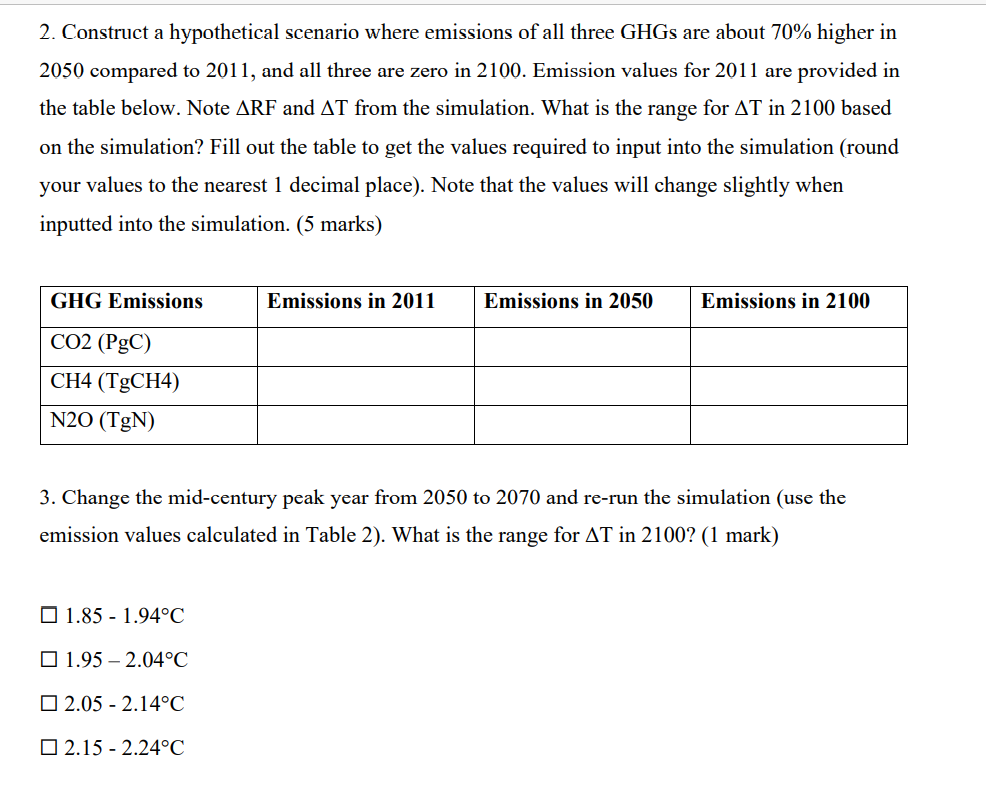 2. Construct a hypothetical scenario where emissions of all three GHGs are about 70% higher in 2050 compared to 2011, and all three are zero in 2100. Emission values for 2011 are provided in the table below. Note ΔRF and ΔT from the simulation. What is the range for ΔT in 2100 based on the simulation? Fill out the table to get the values required to input into the simulation (round your values to the nearest 1 decimal place). Note that the values will change slightly when inputted into the simulation. (5 marks)

| GHG Emissions | Emissions in 2011 | Emissions in 2050 | Emissions in 2100 |
|---|---|---|---|
| CO2 (PgC) | | | |
| CH4 (TgCH4) | | | |
| N2O (TgN) | | | |

3. Change the mid-century peak year from 2050 to 2070 and re-run the simulation (use the emission values calculated in Table 2). What is the range for ΔT in 2100? (1 mark)

☐ 1.85 - 1.94°C

☐ 1.95 – 2.04°C

☐ 2.05 - 2.14°C

☐ 2.15 - 2.24°C